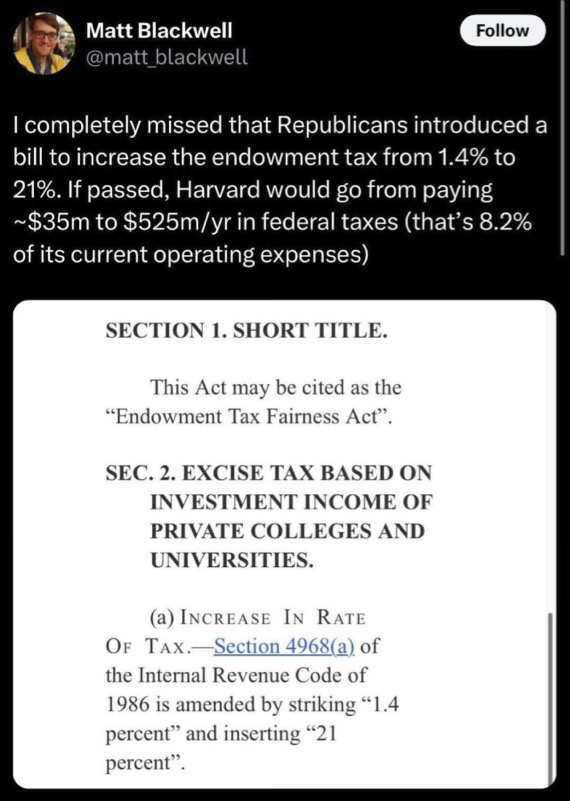 Matt Blackwell
@matt_blackwell

Follow

I completely missed that Republicans introduced a bill to increase the endowment tax from 1.4% to 21%. If passed, Harvard would go from paying ~$35m to $525m/yr in federal taxes (that's 8.2% of its current operating expenses)

SECTION 1. SHORT TITLE.

This Act may be cited as the "Endowment Tax Fairness Act".

SEC. 2. EXCISE TAX BASED ON INVESTMENT INCOME OF PRIVATE COLLEGES AND UNIVERSITIES.

(a) INCREASE IN RATE OF TAX.—Section 4968(a) of the Internal Revenue Code of 1986 is amended by striking "1.4 percent" and inserting "21 percent".